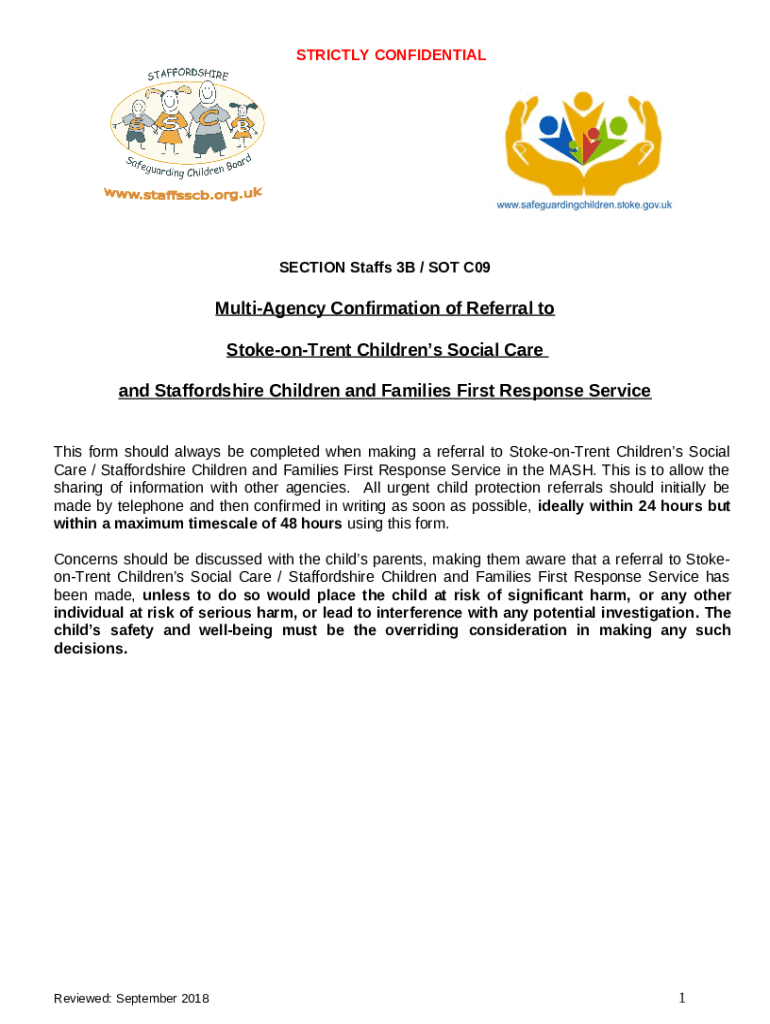 STRICTLY CONFIDENTIAL

STAFFORDSHIRE

S S C B

Safeguarding Children Board

www.staffsscb.org.uk

www.safeguardingchildren.stoke.gov.uk

SECTION Staffs 3B / SOT C09

Multi-Agency Confirmation of Referral to

Stoke-on-Trent Children's Social Care

and Staffordshire Children and Families First Response Service

This form should always be completed when making a referral to Stoke-on-Trent Children's Social Care / Staffordshire Children and Families First Response Service in the MASH. This is to allow the sharing of information with other agencies. All urgent child protection referrals should initially be made by telephone and then confirmed in writing as soon as possible, ideally within 24 hours but within a maximum timescale of 48 hours using this form.

Concerns should be discussed with the child's parents, making them aware that a referral to Stoke-on-Trent Children's Social Care / Staffordshire Children and Families First Response Service has been made, unless to do so would place the child at risk of significant harm, or any other individual at risk of serious harm, or lead to interference with any potential investigation. The child's safety and well-being must be the overriding consideration in making any such decisions.

Reviewed: September 2018

1